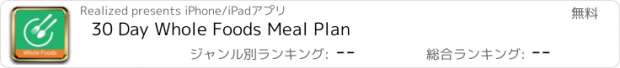 Whole Foods

Realized presents iPhone/iPadアプリ

無料

30 Day Whole Foods Meal Plan

ジャンル別ランキング: --

総合ランキング: --